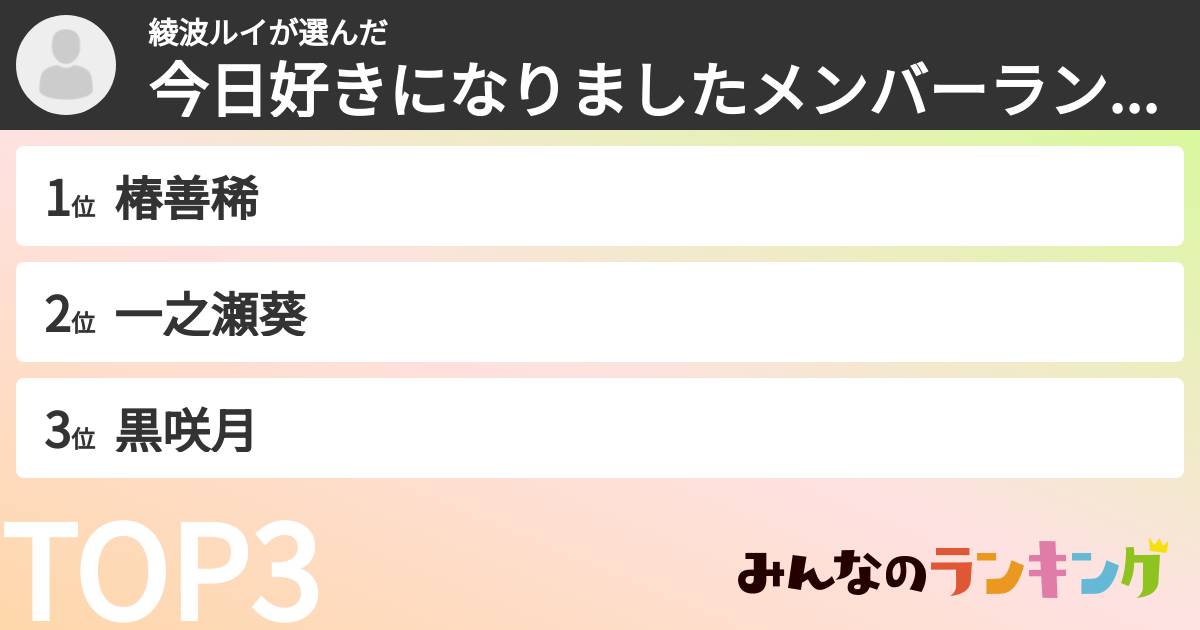 綾波ルイが選んだ
今日好きになりましたメンバーラン...

1位 椿善稀

2位 一之瀬葵

3位 黒咲月

TOP3

みんなのランキング